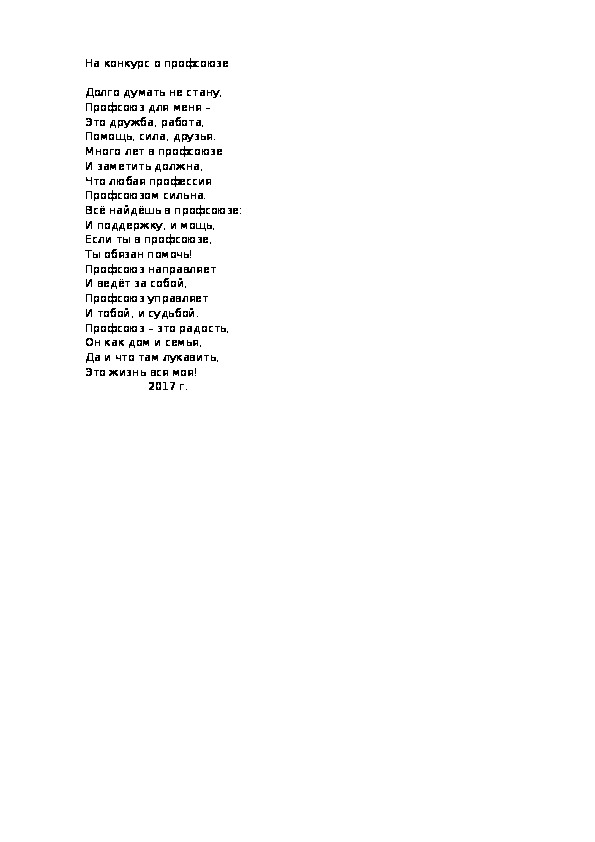 На конкурс о профсоюзе

Долго думать не стану,
Профсоюз для меня –
Это дружба, работа,
Помощь, сила, друзья.
Много лет в профсоюзе
И заметить должна,
Что любая профессия
Профсоюзом сильна.
Всё найдёшь в профсоюзе:
И поддержку, и мощь,
Если ты в профсоюзе,
Ты обязан помочь!
Профсоюз направляет
И ведёт за собой,
Профсоюз управляет
И тобой, и судьбой.
Профсоюз – это радость,
Он как дом и семья,
Да и что там лукавить,
Это жизнь вся моя!
2017 г.